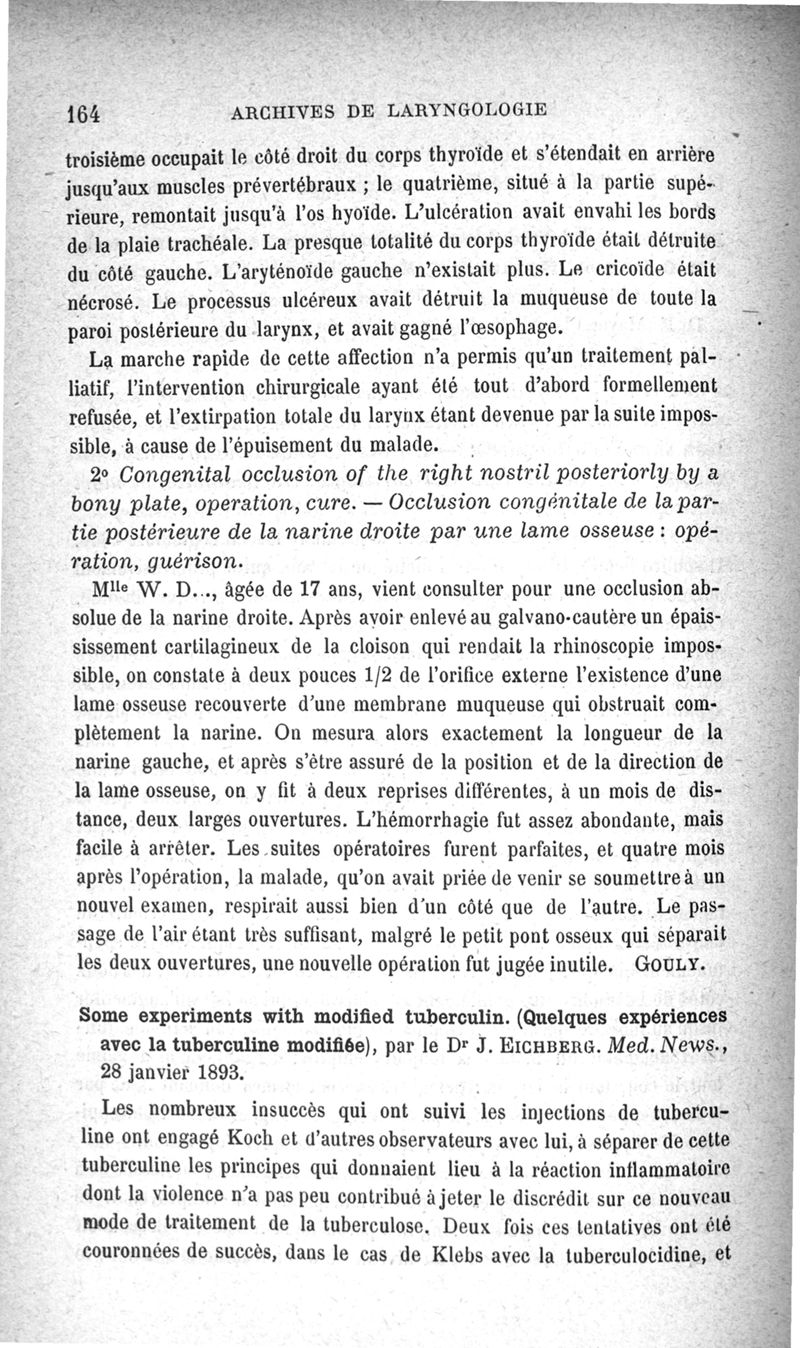 164 ARCHIVES DE LARYNGOLOGIE

troisième occupait le côté droit du corps thyroïde et s'étendait en arrière jusqu'aux muscles prévertébraux ; le quatrième, situé à la partie supérieure, remontait jusqu'à l'os hyoïde. L'ulcération avait envahi les bords de la plaie trachéale. La presque totalité du corps thyroïde était détruite du côté gauche. L'aryténoïde gauche n'existait plus. Le cricoïde était nécrosé. Le processus ulcéreux avait détruit la muqueuse de toute la paroi postérieure du larynx, et avait gagné l'œsophage.

La marche rapide de cette affection n'a permis qu'un traitement palliatif, l'intervention chirurgicale ayant été tout d'abord formellement refusée, et l'extirpation totale du larynx étant devenue par la suite impossible, à cause de l'épuisement du malade.

2° Congenital occlusion of the right nostril posteriorly by a bony plate, operation, cure. — Occlusion congénitale de la partie postérieure de la narine droite par une lame osseuse : opération, guérison.

M$^{lle}$ W. D..., âgée de 17 ans, vient consulter pour une occlusion absolue de la narine droite. Après avoir enlevé au galvano-cautère un épaississement cartilagineux de la cloison qui rendait la rhinoscopie impossible, on constate à deux pouces 1/2 de l'orifice externe l'existence d'une lame osseuse recouverte d'une membrane muqueuse qui obstruait complètement la narine. On mesura alors exactement la longueur de la narine gauche, et après s'être assuré de la position et de la direction de la lame osseuse, on y fit à deux reprises différentes, à un mois de distance, deux larges ouvertures. L'hémorrhagie fut assez abondante, mais facile à arrêter. Les suites opératoires furent parfaites, et quatre mois après l'opération, la malade, qu'on avait priée de venir se soumettre à un nouvel examen, respirait aussi bien d'un côté que de l'autre. Le passage de l'air étant très suffisant, malgré le petit pont osseux qui séparait les deux ouvertures, une nouvelle opération fut jugée inutile. GOULY.

Some experiments with modified tuberculin. (Quelques expériences avec la tuberculine modifiée), par le D$^r$ J. EICHBERG. Med. News., 28 janvier 1893.

Les nombreux insuccès qui ont suivi les injections de tuberculine ont engagé Koch et d'autres observateurs avec lui, à séparer de cette tuberculine les principes qui donnaient lieu à la réaction inflammatoire dont la violence n'a pas peu contribué à jeter le discrédit sur ce nouveau mode de traitement de la tuberculose. Deux fois ces tentatives ont été couronnées de succès, dans le cas de Klebs avec la tuberculocidine, et